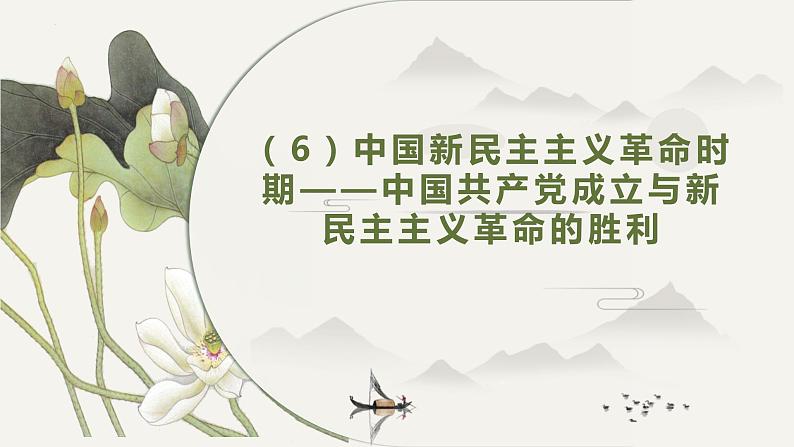 （6）中国新民主主义革命时期——中国共产党成立与新民主主义革命的胜利